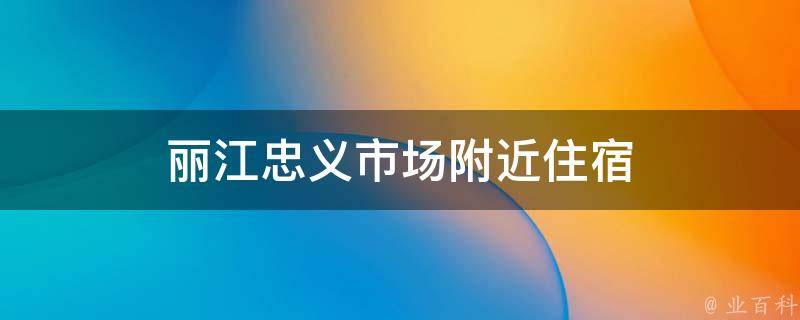 丽江忠义市场附近住宿

@ 业百科